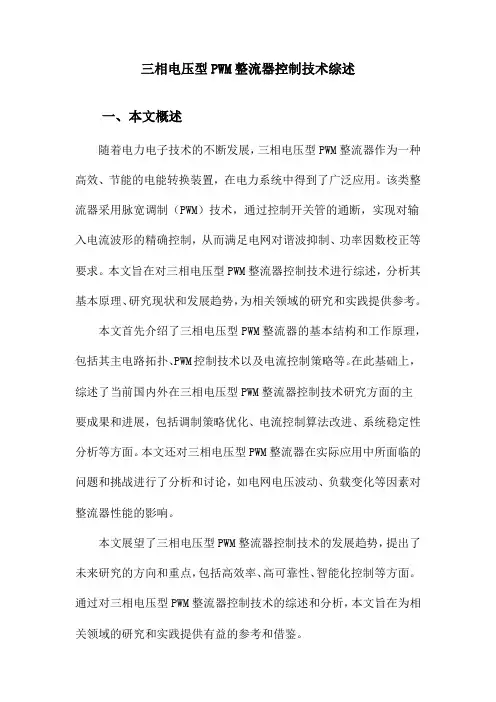 三相电压型PWM整流器控制技术综述

一、本文概述

随着电力电子技术的不断发展，三相电压型PWM整流器作为一种高效、节能的电能转换装置，在电力系统中得到了广泛应用。该类整流器采用脉宽调制（PWM）技术，通过控制开关管的通断，实现对输入电流波形的精确控制，从而满足电网对谐波抑制、功率因数校正等要求。本文旨在对三相电压型PWM整流器控制技术进行综述，分析其基本原理、研究现状和发展趋势，为相关领域的研究和实践提供参考。

本文首先介绍了三相电压型PWM整流器的基本结构和工作原理，包括其主电路拓扑、PWM控制技术以及电流控制策略等。在此基础上，综述了当前国内外在三相电压型PWM整流器控制技术研究方面的主要成果和进展，包括调制策略优化、电流控制算法改进、系统稳定性分析等方面。本文还对三相电压型PWM整流器在实际应用中所面临的问题和挑战进行了分析和讨论，如电网电压波动、负载变化等因素对整流器性能的影响。

本文展望了三相电压型PWM整流器控制技术的发展趋势，提出了未来研究的方向和重点，包括高效率、高可靠性、智能化控制等方面。通过对三相电压型PWM整流器控制技术的综述和分析，本文旨在为相关领域的研究和实践提供有益的参考和借鉴。